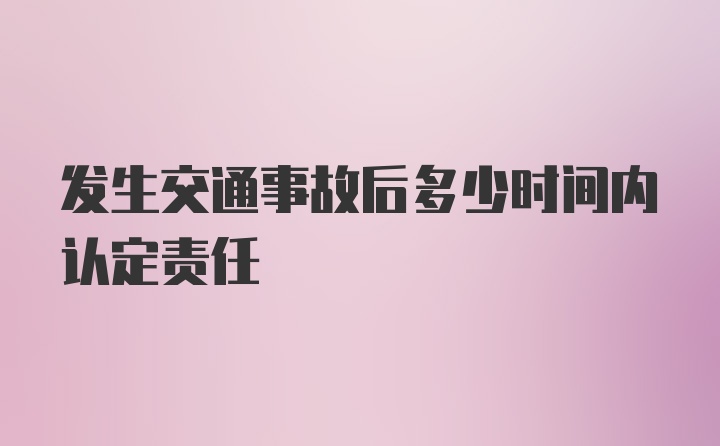 发生交通事故后多少时间内认定责任